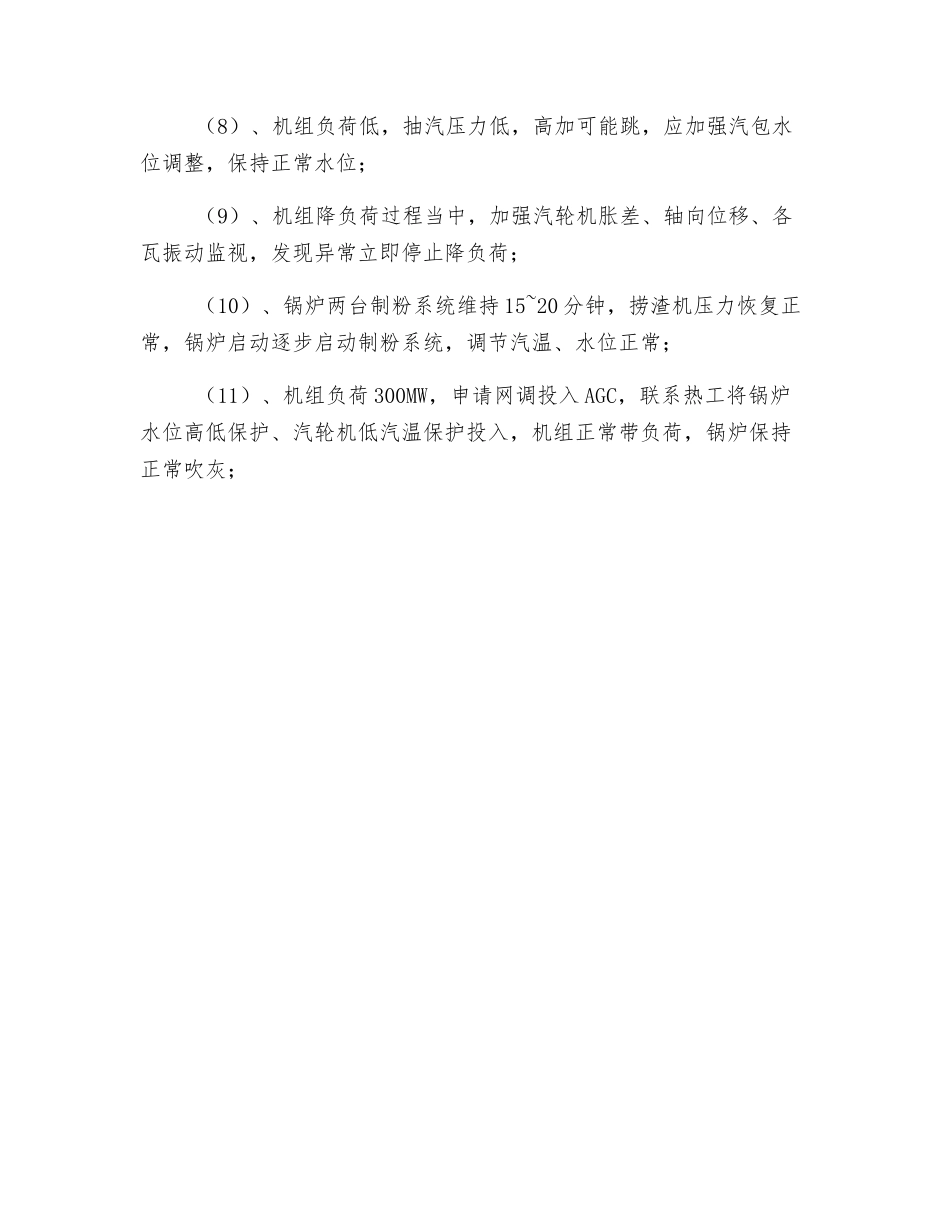 （8）、机组负荷低，抽汽压力低，高加可能跳，应加强汽包水位调整，保持正常水位；

（9）、机组降负荷过程当中，加强汽轮机胀差、轴向位移、各瓦振动监视，发现异常立即停止降负荷；

（10）、锅炉两台制粉系统维持15~20分钟，捞渣机压力恢复正常，锅炉启动逐步启动制粉系统，调节汽温、水位正常；

（11）、机组负荷300MW，申请网调投入AGC，联系热工将锅炉水位高低保护、汽轮机低汽温保护投入，机组正常带负荷，锅炉保持正常吹灰；